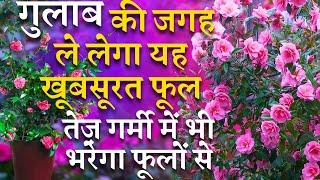 गुलाब की जगह ले लेगा यह खूबसूरत फूल

तेज़ गर्मी में भी भरेगा फूलों से